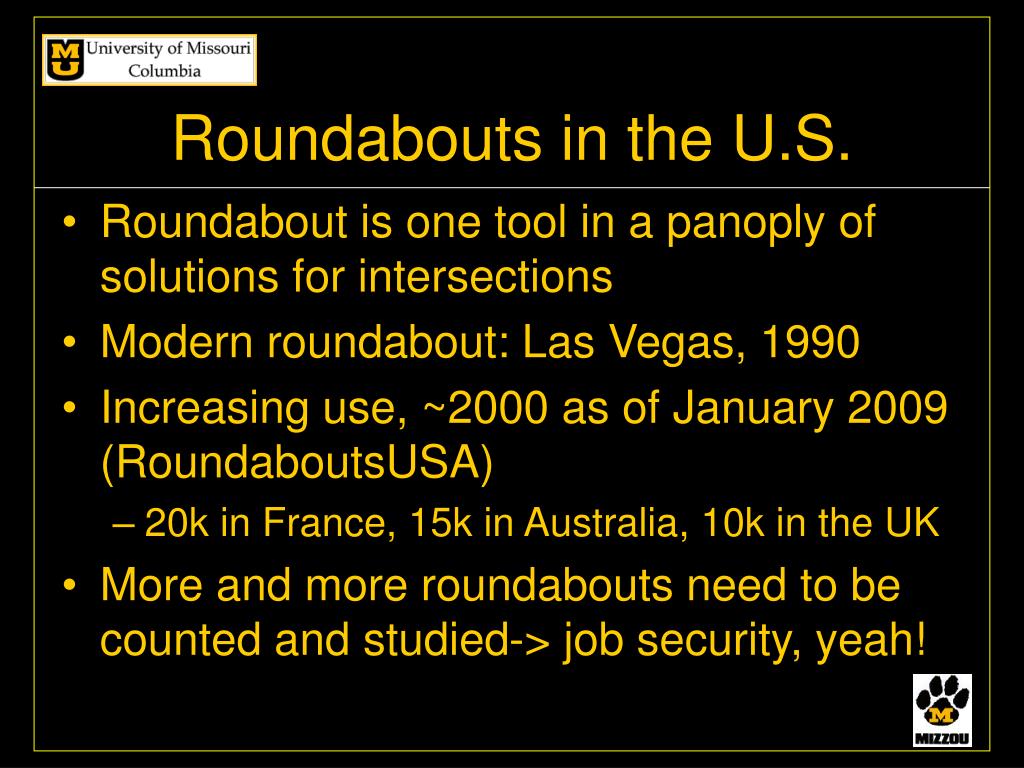 MU University of Missouri Columbia

Roundabouts in the U.S.

• Roundabout is one tool in a panoply of solutions for intersections
• Modern roundabout: Las Vegas, 1990
• Increasing use, ~2000 as of January 2009 (RoundaboutsUSA)
– 20k in France, 15k in Australia, 10k in the UK
• More and more roundabouts need to be counted and studied-> job security, yeah!

M
MIZZOU